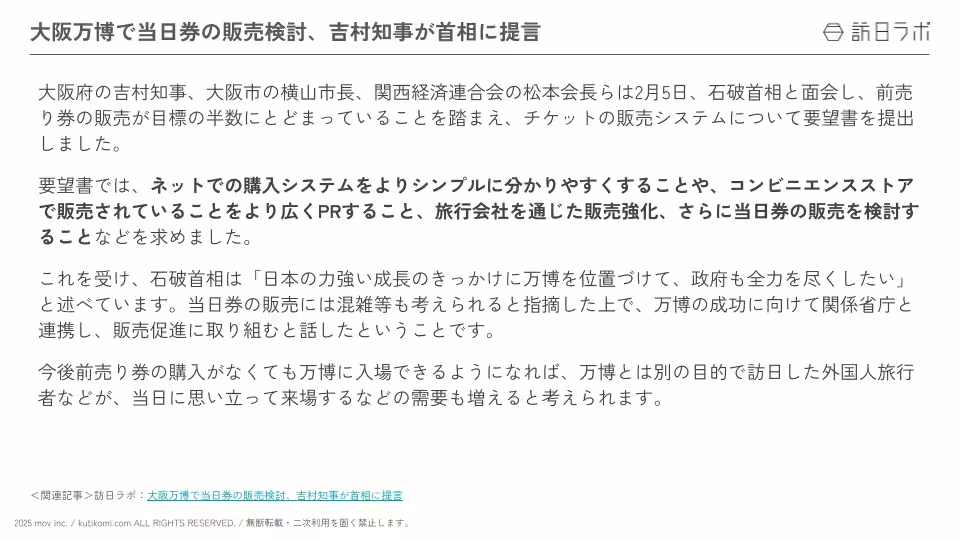 大阪万博で当日券の販売検討、吉村知事が首相に提言

訪日ラボ

大阪府の吉村知事、大阪市の横山市長、関西経済連合会の松本会長らは2月5日、石破首相と面会し、前売り券の販売が目標の半数にとどまっていることを踏まえ、チケットの販売システムについて要望書を提出しました。

要望書では、ネットでの購入システムをよりシンプルに分かりやすくすることや、コンビニエンスストアで販売されていることをより広くPRすること、旅行会社を通じた販売強化、さらに当日券の販売を検討することなどを求めました。

これを受け、石破首相は「日本の力強い成長のきっかけに万博を位置づけて、政府も全力を尽くしたい」と述べています。当日券の販売には混雑等も考えられると指摘した上で、万博の成功に向けて関係省庁と連携し、販売促進に取り組むと話したということです。

今後前売り券の購入がなくても万博に入場できるようになれば、万博とは別の目的で訪日した外国人旅行者などが、当日に思い立って来場するなどの需要も増えると考えられます。

＜関連記事＞訪日ラボ：大阪万博で当日券の販売検討、吉村知事が首相に提言

2025 mov inc. / kutikomi.com ALL RIGHTS RESERVED. / 無断転載・二次利用を固く禁止します。